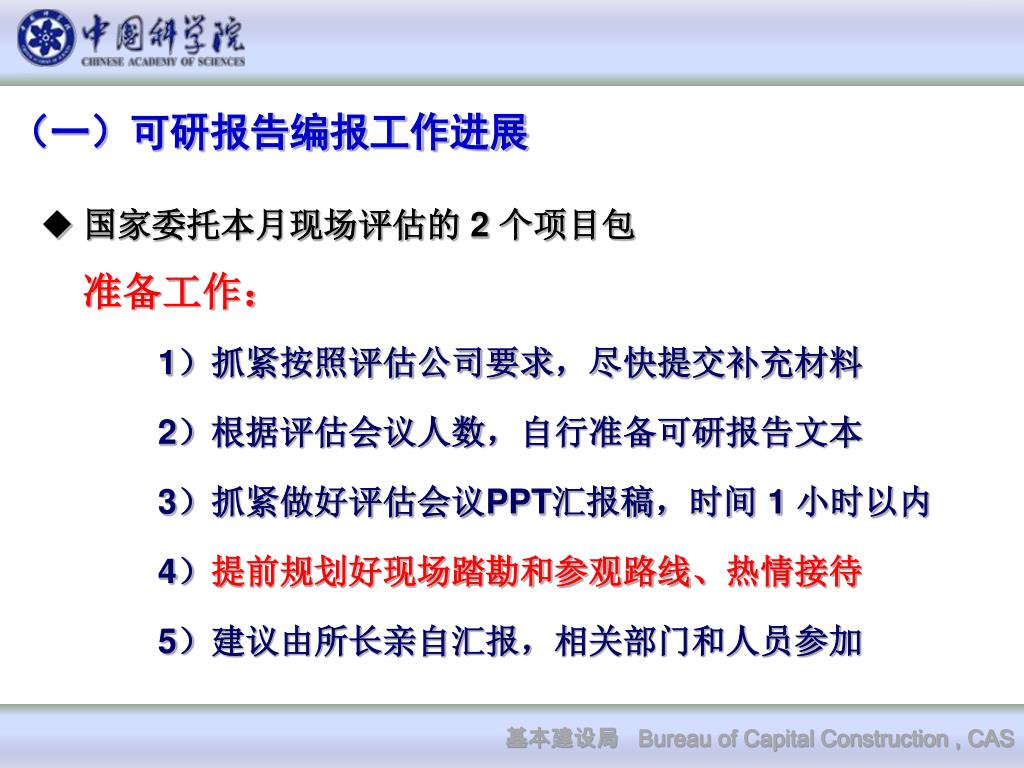 中国科学院
CHINESE ACADEMY OF SCIENCES

（一）可研报告编报工作进展

◆ 国家委托本月现场评估的 2 个项目包

准备工作：

1）抓紧按照评估公司要求，尽快提交补充材料

2）根据评估会议人数，自行准备可研报告文本

3）抓紧做好评估会议PPT汇报稿，时间 1 小时以内

4）提前规划好现场踏勘和参观路线、热情接待

5）建议由所长亲自汇报，相关部门和人员参加

基本建设局 Bureau of Capital Construction , CAS